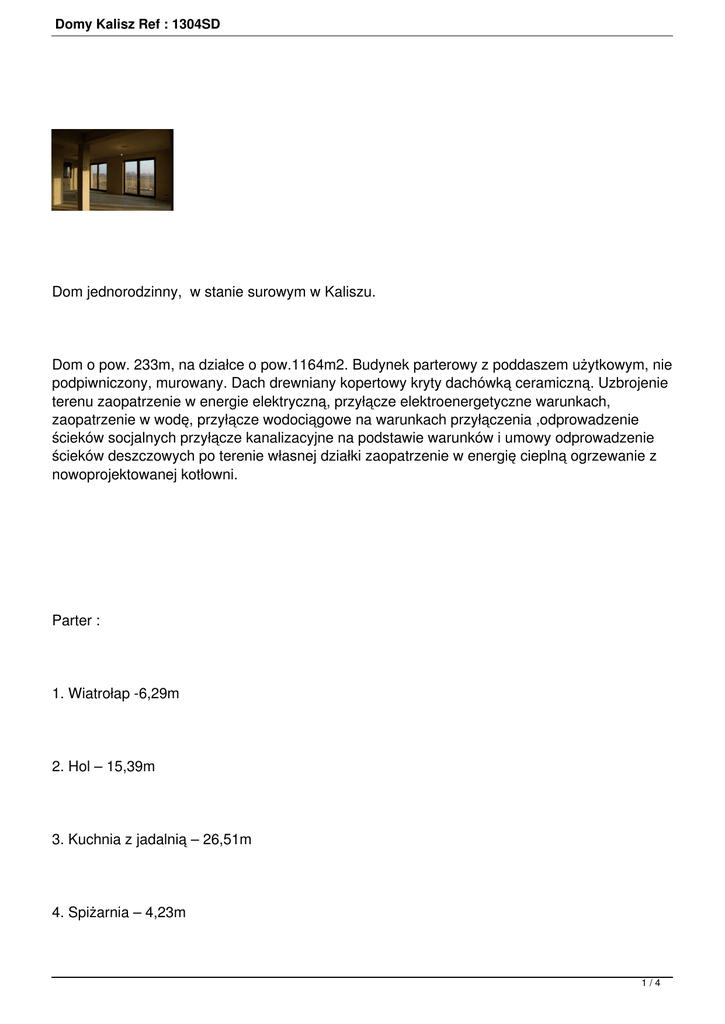 Domy Kalisz Ref : 1304SD

Dom jednorodzinny, w stanie surowym w Kaliszu.

Dom o pow. 233m, na działce o pow.1164m2. Budynek parterowy z poddaszem użytkowym, nie podpiwniczony, murowany. Dach drewniany kopertowy kryty dachówką ceramiczną. Uzbrojenie terenu zaopatrzenie w energie elektryczną, przyłącze elektroenergetyczne warunkach, zaopatrzenie w wodę, przyłącze wodociągowe na warunkach przyłączenia ,odprowadzenie ścieków socjalnych przyłącze kanalizacyjne na podstawie warunków i umowy odprowadzenie ścieków deszczowych po terenie własnej działki zaopatrzenie w energię cieplną ogrzewanie z nowoprojektowanej kotłowni.

Parter :

1. Wiatrołap -6,29m

2. Hol – 15,39m

3. Kuchnia z jadalnią – 26,51m

4. Spiżarnia – 4,23m

1 / 4